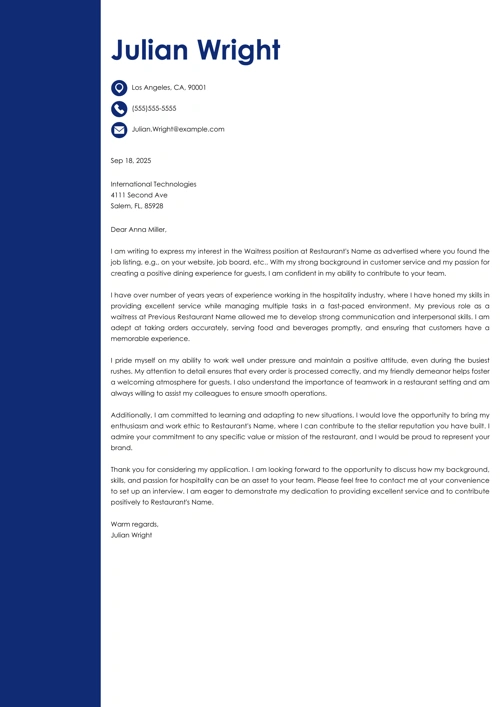 Julian Wright

Los Angeles, CA, 90001

(555)555-5555

Julian.Wright@example.com

Sep 18, 2025

International Technologies
4111 Second Ave
Salem, FL, 85928

Dear Anna Miller,

I am writing to express my interest in the Waitress position at Restaurant's Name as advertised where you found the job listing, e.g., on your website, job board, etc.. With my strong background in customer service and my passion for creating a positive dining experience for guests, I am confident in my ability to contribute to your team.

I have over number of years years of experience working in the hospitality industry, where I have honed my skills in providing excellent service while managing multiple tasks in a fast-paced environment. My previous role as a waitress at Previous Restaurant Name allowed me to develop strong communication and interpersonal skills. I am adept at taking orders accurately, serving food and beverages promptly, and ensuring that customers have a memorable experience.

I pride myself on my ability to work well under pressure and maintain a positive attitude, even during the busiest rushes. My attention to detail ensures that every order is processed correctly, and my friendly demeanor helps foster a welcoming atmosphere for guests. I also understand the importance of teamwork in a restaurant setting and am always willing to assist my colleagues to ensure smooth operations.

Additionally, I am committed to learning and adapting to new situations. I would love the opportunity to bring my enthusiasm and work ethic to Restaurant's Name, where I can contribute to the stellar reputation you have built. I admire your commitment to any specific value or mission of the restaurant, and I would be proud to represent your brand.

Thank you for considering my application. I am looking forward to the opportunity to discuss how my background, skills, and passion for hospitality can be an asset to your team. Please feel free to contact me at your convenience to set up an interview. I am eager to demonstrate my dedication to providing excellent service and to contribute positively to Restaurant's Name.

Warm regards,
Julian Wright